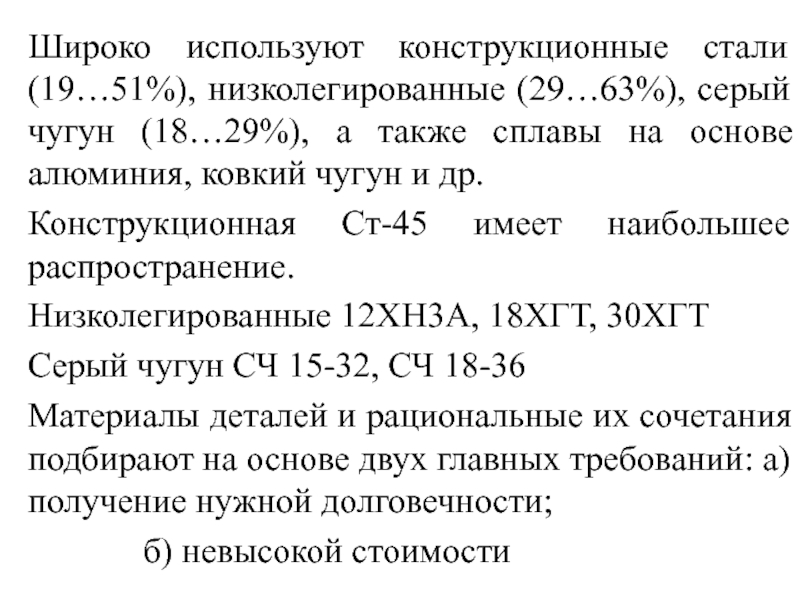 Широко используют конструкционные стали (19…51%), низколегированные (29…63%), серый чугун (18…29%), а также сплавы на основе алюминия, ковкий чугун и др.

Конструкционная Ст-45 имеет наибольшее распространение.

Низколегированные 12ХН3А, 18ХГТ, 30ХГТ

Серый чугун СЧ 15-32, СЧ 18-36

Материалы деталей и рациональные их сочетания подбирают на основе двух главных требований: а) получение нужной долговечности;

б) невысокой стоимости